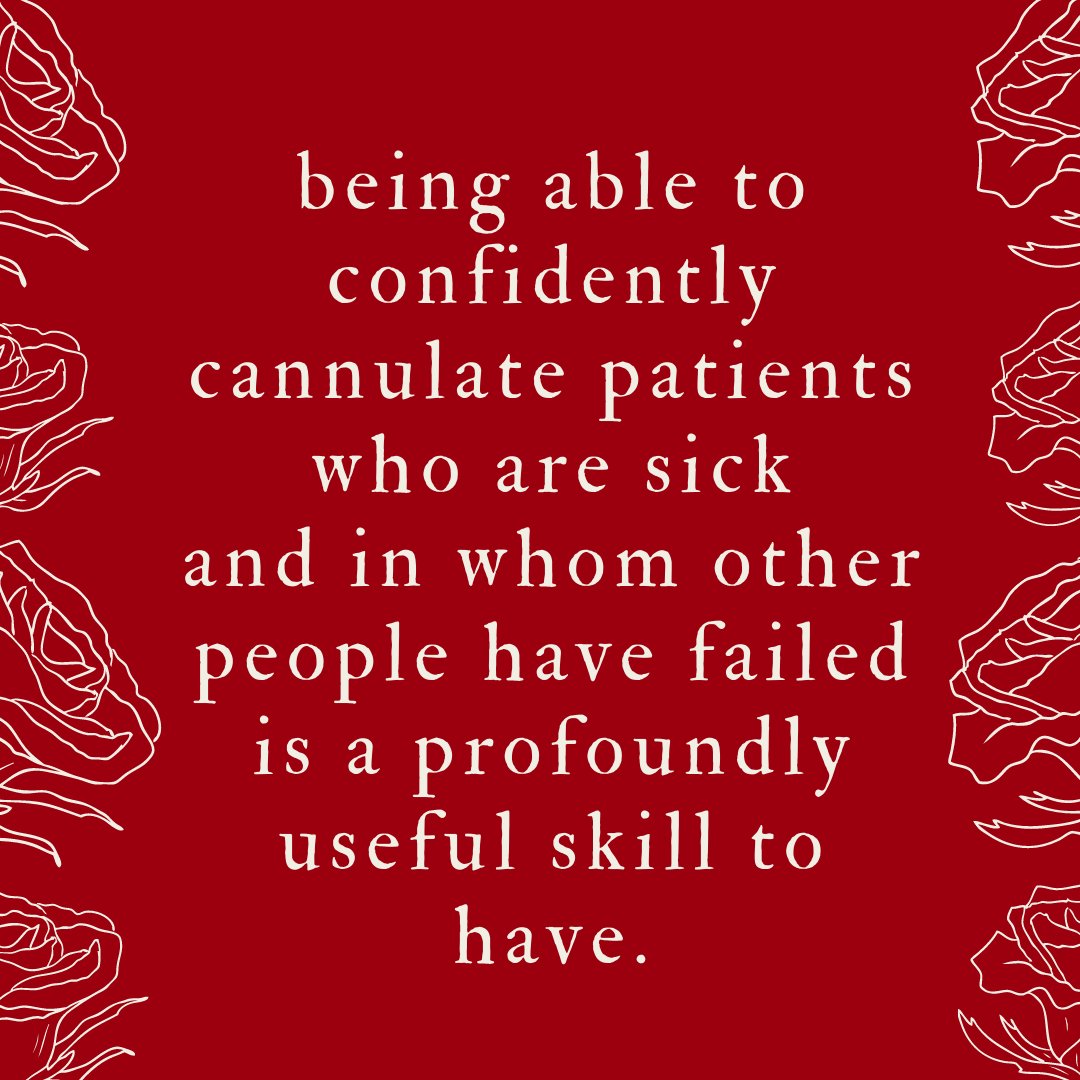 being able to confidently cannulate patients who are sick and in whom other people have failed is a profoundly useful skill to have.